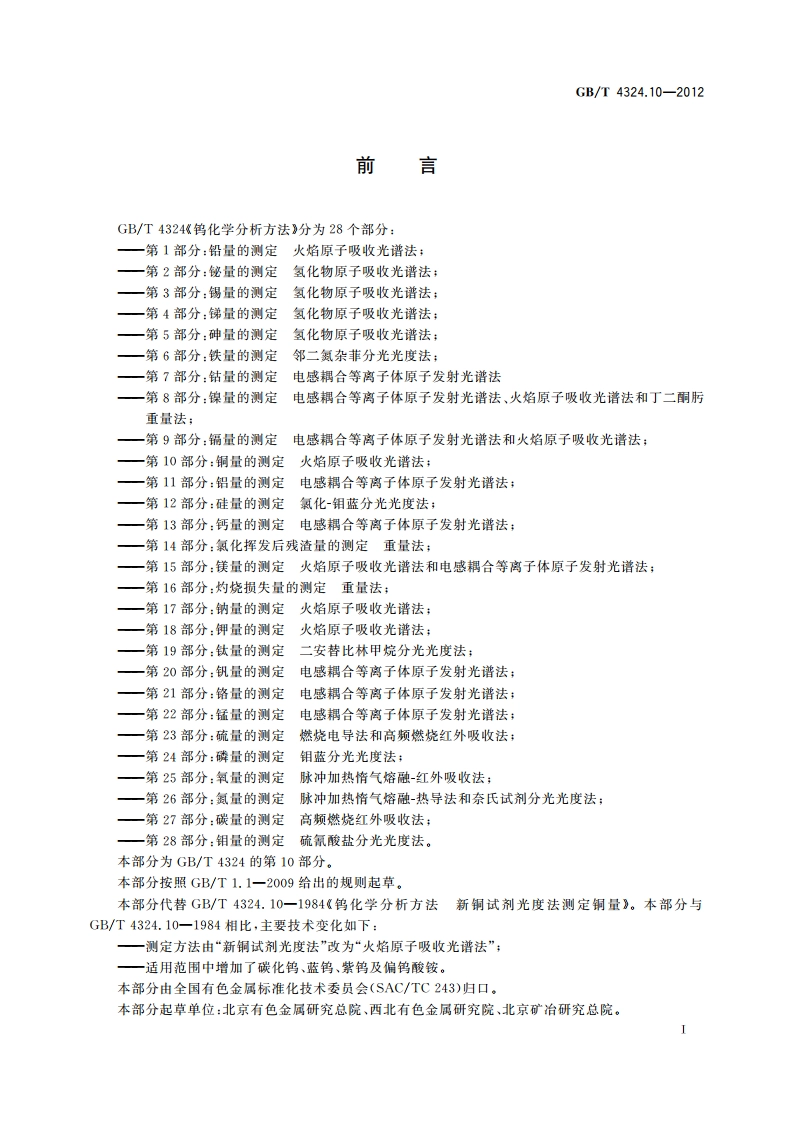 GB/T 4324.10—2012

前　言

GB/T 4324《钨化学分析方法》分为 28 个部分：

——第 1 部分：铅量的测定　火焰原子吸收光谱法；
——第 2 部分：铋量的测定　氢化物原子吸收光谱法；
——第 3 部分：锡量的测定　氢化物原子吸收光谱法；
——第 4 部分：锑量的测定　氢化物原子吸收光谱法；
——第 5 部分：砷量的测定　氢化物原子吸收光谱法；
——第 6 部分：铁量的测定　邻二氮杂菲分光光度法；
——第 7 部分：钴量的测定　电感耦合等离子体原子发射光谱法
——第 8 部分：镍量的测定　电感耦合等离子体原子发射光谱法、火焰原子吸收光谱法和丁二酮肟重量法；
——第 9 部分：镉量的测定　电感耦合等离子体原子发射光谱法和火焰原子吸收光谱法；
——第 10 部分：铜量的测定　火焰原子吸收光谱法；
——第 11 部分：铝量的测定　电感耦合等离子体原子发射光谱法；
——第 12 部分：硅量的测定　氯化-钼蓝分光光度法；
——第 13 部分：钙量的测定　电感耦合等离子体原子发射光谱法；
——第 14 部分：氯化挥发后残渣量的测定　重量法；
——第 15 部分：镁量的测定　火焰原子吸收光谱法和电感耦合等离子体原子发射光谱法；
——第 16 部分：灼烧损失量的测定　重量法；
——第 17 部分：钠量的测定　火焰原子吸收光谱法；
——第 18 部分：钾量的测定　火焰原子吸收光谱法；
——第 19 部分：钛量的测定　二安替比林甲烷分光光度法；
——第 20 部分：钒量的测定　电感耦合等离子体原子发射光谱法；
——第 21 部分：铬量的测定　电感耦合等离子体原子发射光谱法；
——第 22 部分：锰量的测定　电感耦合等离子体原子发射光谱法；
——第 23 部分：硫量的测定　燃烧电导法和高频燃烧红外吸收法；
——第 24 部分：磷量的测定　钼蓝分光光度法；
——第 25 部分：氧量的测定　脉冲加热惰气熔融-红外吸收法；
——第 26 部分：氮量的测定　脉冲加热惰气熔融-热导法和奈氏试剂分光光度法；
——第 27 部分：碳量的测定　高频燃烧红外吸收法；
——第 28 部分：钼量的测定　硫氰酸盐分光光度法。

本部分为 GB/T 4324 的第 10 部分。

本部分按照 GB/T 1.1—2009 给出的规则起草。

本部分代替 GB/T 4324.10—1984《钨化学分析方法　新铜试剂光度法测定铜量》。本部分与 GB/T 4324.10—1984 相比，主要技术变化如下：

——测定方法由“新铜试剂光度法”改为“火焰原子吸收光谱法”；
——适用范围中增加了碳化钨、蓝钨、紫钨及偏钨酸铵。

本部分由全国有色金属标准化技术委员会(SAC/TC 243)归口。

本部分起草单位：北京有色金属研究总院、西北有色金属研究院、北京矿冶研究总院。

I